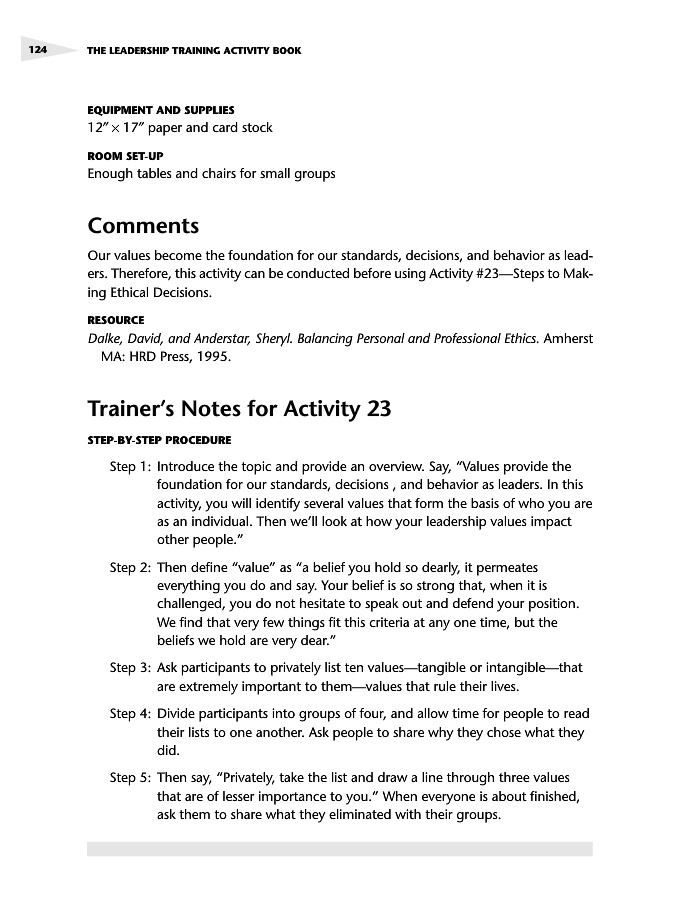 124 THE LEADERSHIP TRAINING ACTIVITY BOOK

EQUIPMENT AND SUPPLIES
12″ × 17″ paper and card stock

ROOM SET-UP
Enough tables and chairs for small groups

Comments

Our values become the foundation for our standards, decisions, and behavior as leaders. Therefore, this activity can be conducted before using Activity #23—Steps to Making Ethical Decisions.

RESOURCE
Dalke, David, and Anderstar, Sheryl. Balancing Personal and Professional Ethics. Amherst MA: HRD Press, 1995.

Trainer's Notes for Activity 23

STEP-BY-STEP PROCEDURE

Step 1: Introduce the topic and provide an overview. Say, "Values provide the foundation for our standards, decisions , and behavior as leaders. In this activity, you will identify several values that form the basis of who you are as an individual. Then we'll look at how your leadership values impact other people."

Step 2: Then define "value" as "a belief you hold so dearly, it permeates everything you do and say. Your belief is so strong that, when it is challenged, you do not hesitate to speak out and defend your position. We find that very few things fit this criteria at any one time, but the beliefs we hold are very dear."

Step 3: Ask participants to privately list ten values—tangible or intangible—that are extremely important to them—values that rule their lives.

Step 4: Divide participants into groups of four, and allow time for people to read their lists to one another. Ask people to share why they chose what they did.

Step 5: Then say, "Privately, take the list and draw a line through three values that are of lesser importance to you." When everyone is about finished, ask them to share what they eliminated with their groups.